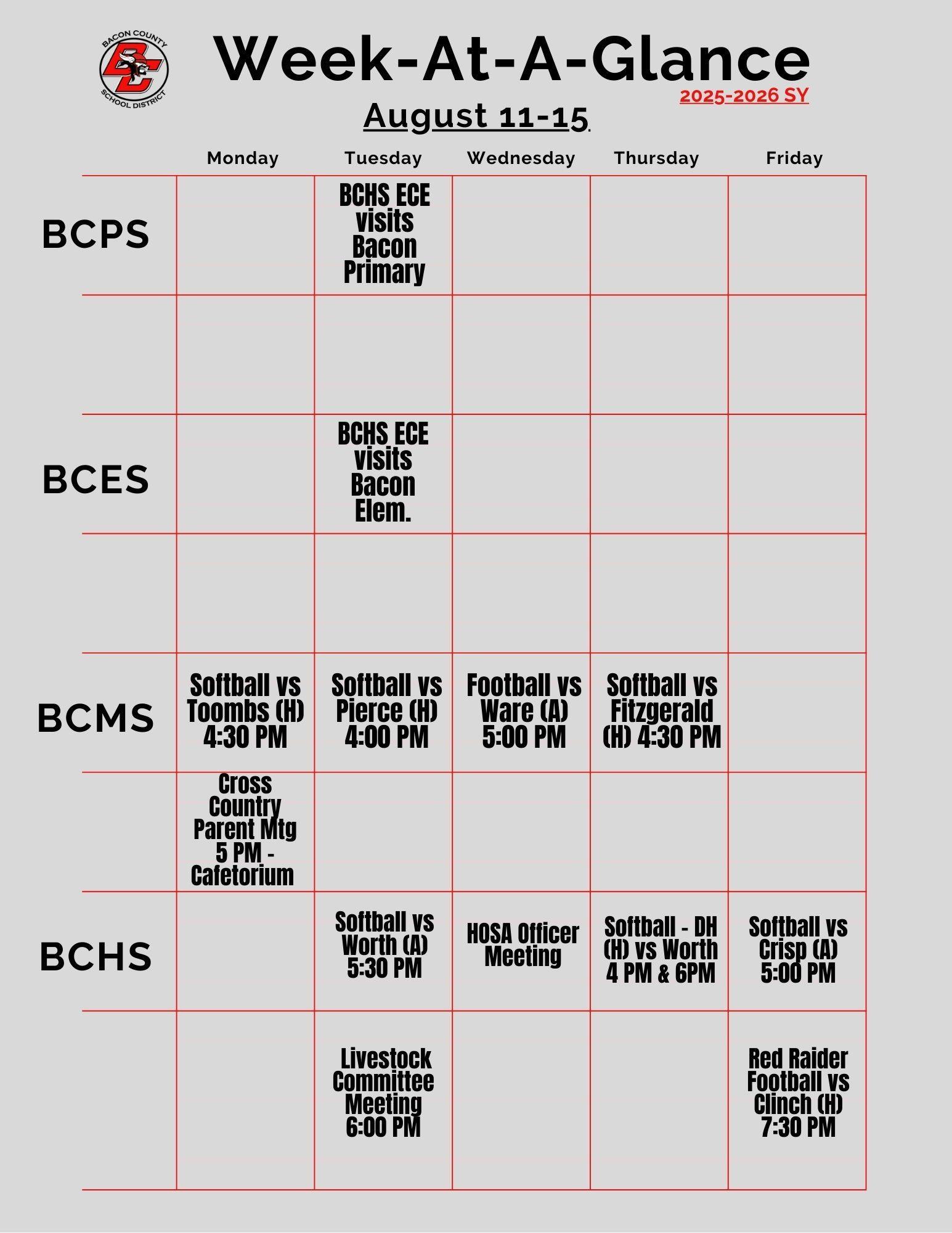 BACON COUNTY SCHOOL DISTRICT

BC

Week-At-A-Glance

2025-2026 SY

August 11-15

| | Monday | Tuesday | Wednesday | Thursday | Friday |
|---|---|---|---|---|---|
| BCPS | | BCHS ECE visits Bacon Primary | | | |
| | | | | | |
| BCES | | BCHS ECE visits Bacon Elem. | | | |
| | | | | | |
| BCMS | Softball vs Toombs (H) 4:30 PM | Softball vs Pierce (H) 4:00 PM | Football vs Ware (A) 5:00 PM | Softball vs Fitzgerald (H) 4:30 PM | |
| | Cross Country Parent Mtg 5 PM - Cafetorium | | | | |
| BCHS | | Softball vs Worth (A) 5:30 PM | HOSA Officer Meeting | Softball - DH (H) vs Worth 4 PM & 6PM | Softball vs Crisp (A) 5:00 PM |
| | | Livestock Committee Meeting 6:00 PM | | | Red Raider Football vs Clinch (H) 7:30 PM |